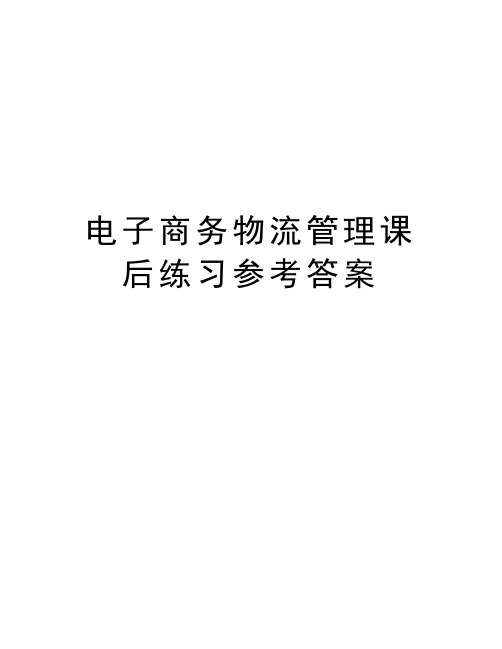 电子商务物流管理课后练习参考答案